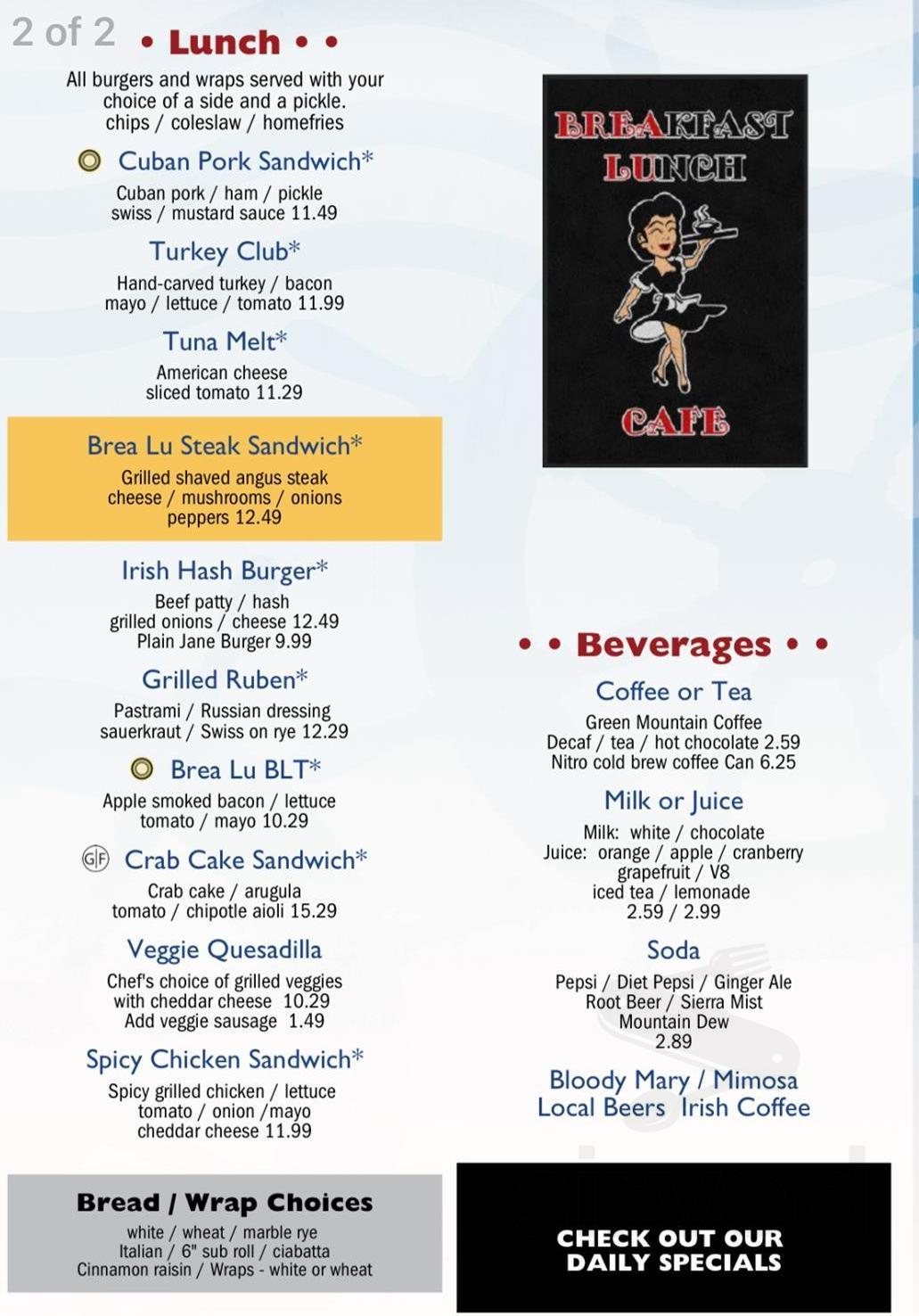 2 of 2 • Lunch • •

All burgers and wraps served with your choice of a side and a pickle.
chips / coleslaw / homefries

Cuban Pork Sandwich*
Cuban pork / ham / pickle
swiss / mustard sauce 11.49

Turkey Club*
Hand-carved turkey / bacon
mayo / lettuce / tomato 11.99

Tuna Melt*
American cheese
sliced tomato 11.29

Brea Lu Steak Sandwich*
Grilled shaved angus steak
cheese / mushrooms / onions
peppers 12.49

Irish Hash Burger*
Beef patty / hash
grilled onions / cheese 12.49
Plain Jane Burger 9.99

Grilled Ruben*
Pastrami / Russian dressing
sauerkraut / Swiss on rye 12.29

Brea Lu BLT*
Apple smoked bacon / lettuce
tomato / mayo 10.29

GF Crab Cake Sandwich*
Crab cake / arugula
tomato / chipotle aioli 15.29

Veggie Quesadilla
Chef's choice of grilled veggies
with cheddar cheese 10.29
Add veggie sausage 1.49

Spicy Chicken Sandwich*
Spicy grilled chicken / lettuce
tomato / onion /mayo
cheddar cheese 11.99

Bread / Wrap Choices
white / wheat / marble rye
Italian / 6" sub roll / ciabatta
Cinnamon raisin / Wraps - white or wheat

BREAKFAST
LUNCH
CAFE

• • Beverages • •

Coffee or Tea
Green Mountain Coffee
Decaf / tea / hot chocolate 2.59
Nitro cold brew coffee Can 6.25

Milk or Juice
Milk: white / chocolate
Juice: orange / apple / cranberry
grapefruit / V8
iced tea / lemonade
2.59 / 2.99

Soda
Pepsi / Diet Pepsi / Ginger Ale
Root Beer / Sierra Mist
Mountain Dew
2.89

Bloody Mary / Mimosa
Local Beers Irish Coffee

CHECK OUT OUR
DAILY SPECIALS